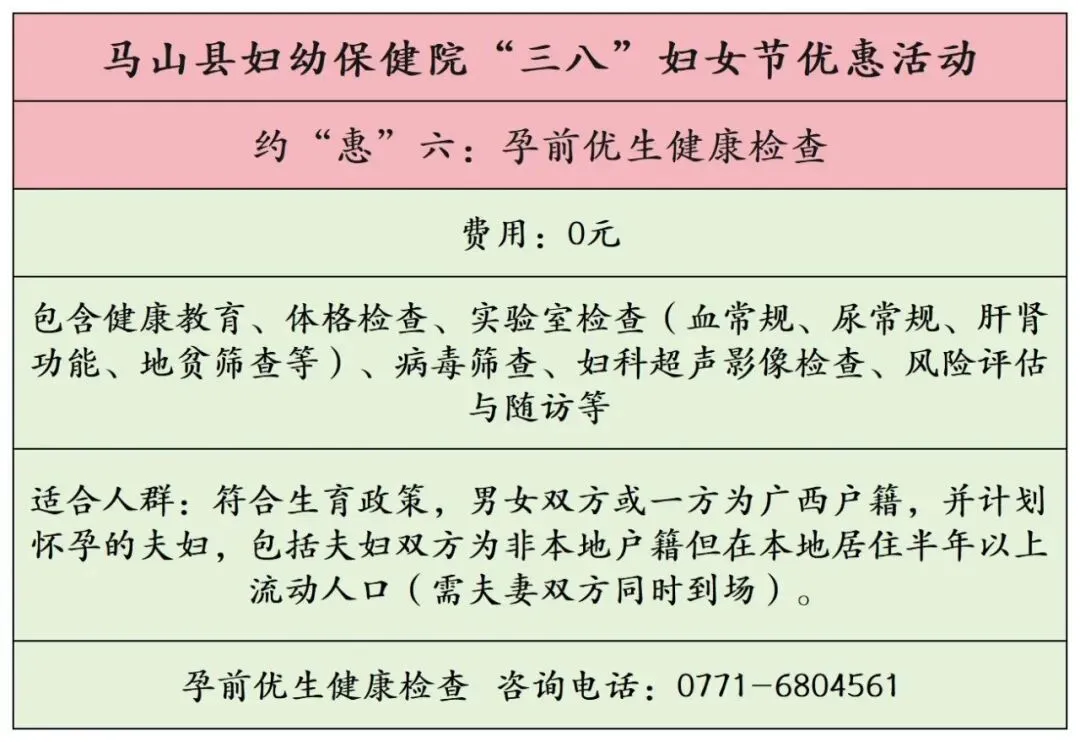 马山县妇幼保健院“三八”妇女节优惠活动

约“惠”六：孕前优生健康检查

费用：0元

包含健康教育、体格检查、实验室检查（血常规、尿常规、肝肾功能、地贫筛查等）、病毒筛查、妇科超声影像检查、风险评估与随访等

适合人群：符合生育政策，男女双方或一方为广西户籍，并计划怀孕的夫妇，包括夫妇双方为非本地户籍但在本地居住半年以上流动人口（需夫妻双方同时到场）。

孕前优生健康检查 咨询电话：0771-6804561